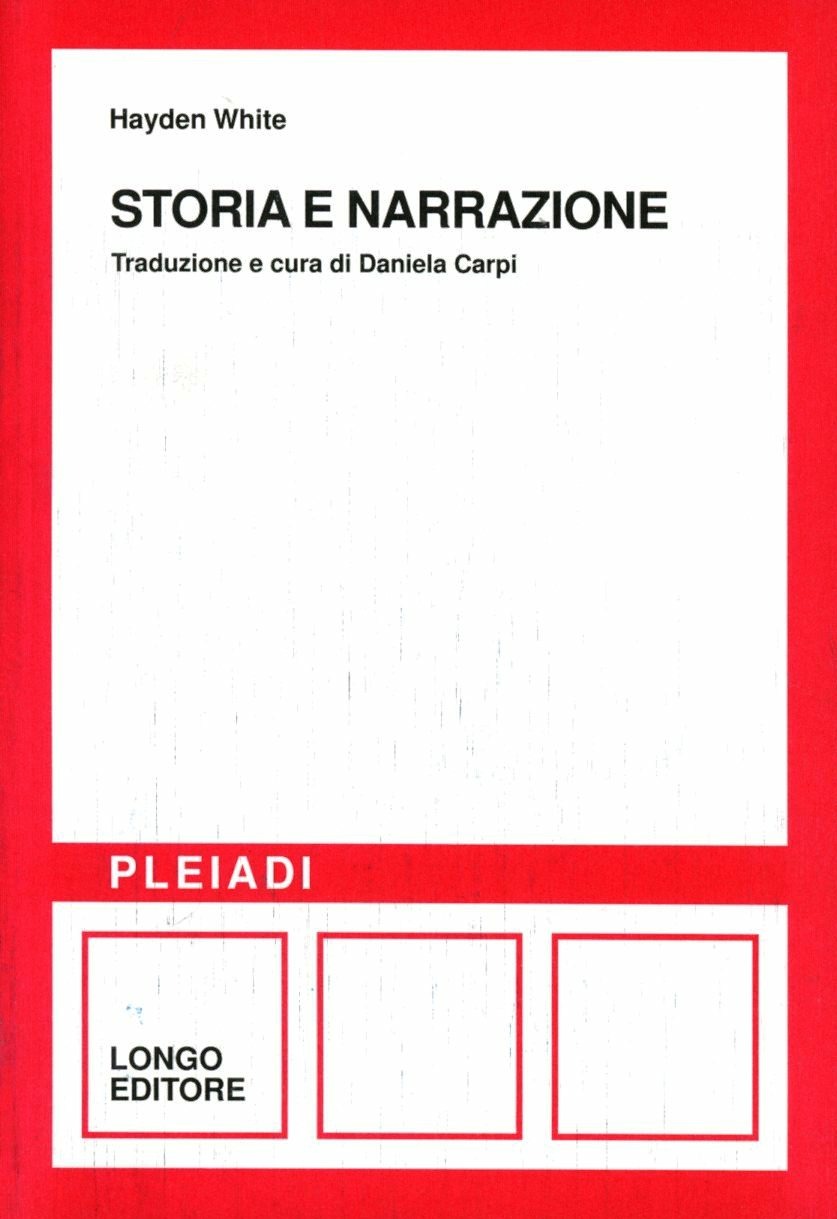 Hayden White

STORIA E NARRAZIONE

Traduzione e cura di Daniela Carpi

PLEIADI

LONGO
EDITORE